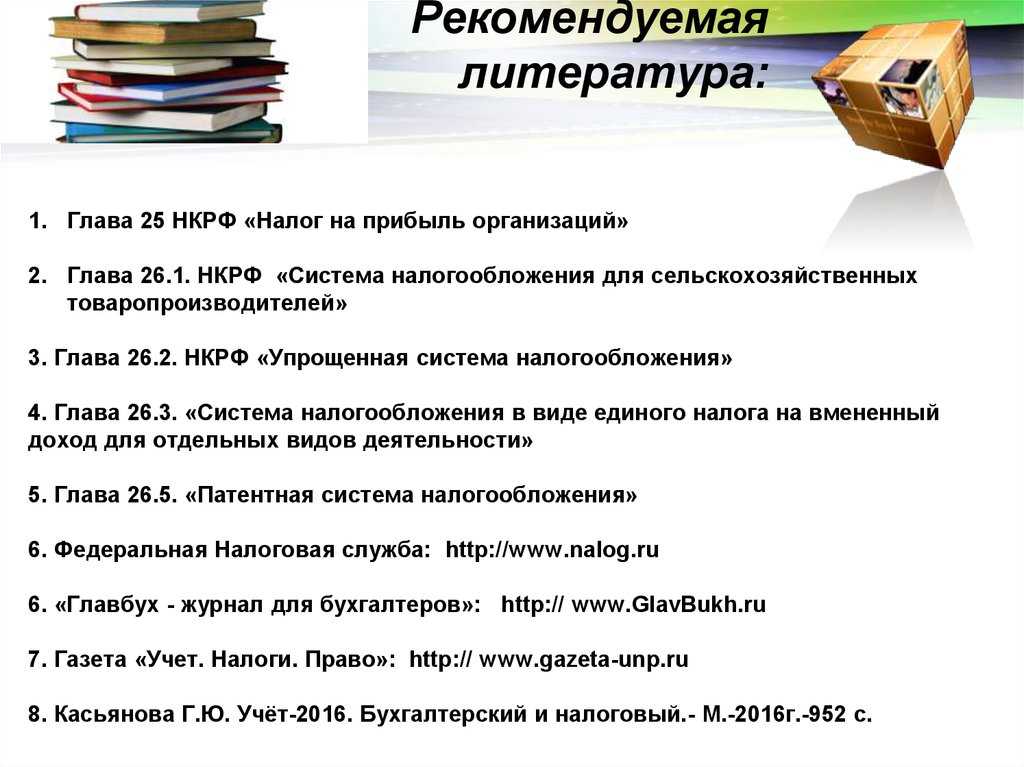 Рекомендуемая литература:

1. Глава 25 НКРФ «Налог на прибыль организаций»

2. Глава 26.1. НКРФ «Система налогообложения для сельскохозяйственных товаропроизводителей»

3. Глава 26.2. НКРФ «Упрощенная система налогообложения»

4. Глава 26.3. «Система налогообложения в виде единого налога на вмененный доход для отдельных видов деятельности»

5. Глава 26.5. «Патентная система налогообложения»

6. Федеральная Налоговая служба: http://www.nalog.ru

6. «Главбух - журнал для бухгалтеров»: http:// www.GlavBukh.ru

7. Газета «Учет. Налоги. Право»: http:// www.gazeta-unp.ru

8. Касьянова Г.Ю. Учёт-2016. Бухгалтерский и налоговый.- М.-2016г.-952 с.